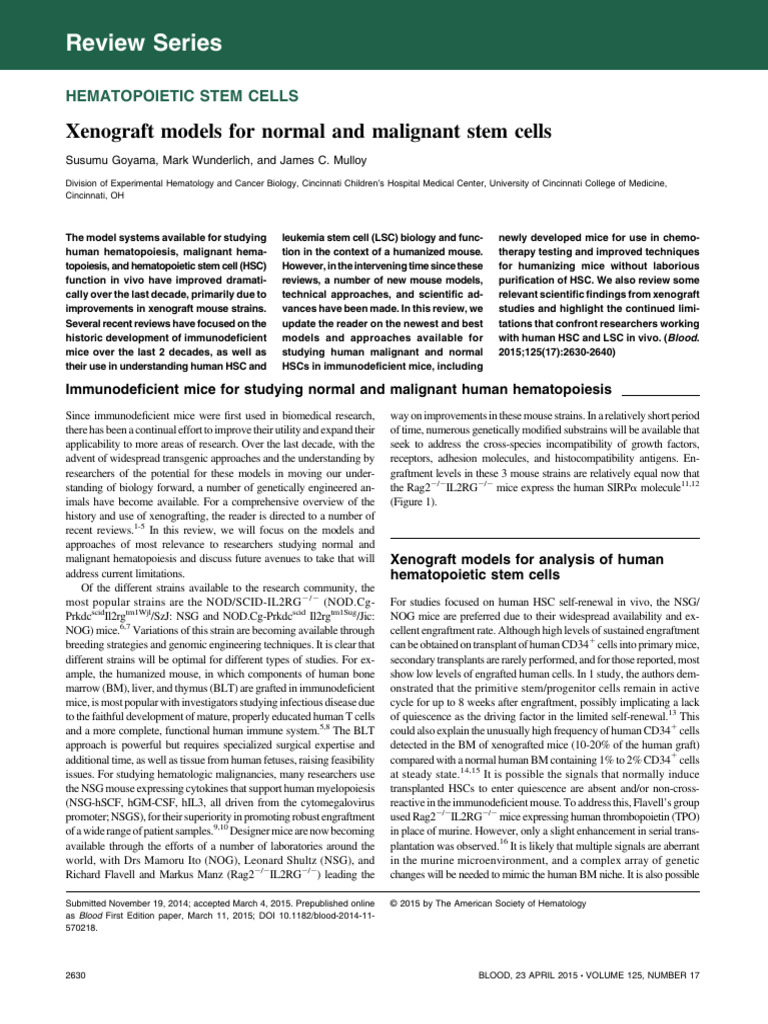 Review Series

HEMATOPOIETIC STEM CELLS

Xenograft models for normal and malignant stem cells

Susumu Goyama, Mark Wunderlich, and James C. Mulloy

Division of Experimental Hematology and Cancer Biology, Cincinnati Children's Hospital Medical Center, University of Cincinnati College of Medicine, Cincinnati, OH

The model systems available for studying human hematopoiesis, malignant hematopoiesis, and hematopoietic stem cell (HSC) function in vivo have improved dramatically over the last decade, primarily due to improvements in xenograft mouse strains. Several recent reviews have focused on the historic development of immunodeficient mice over the last 2 decades, as well as their use in understanding human HSC and leukemia stem cell (LSC) biology and function in the context of a humanized mouse. However, in the intervening time since these reviews, a number of new mouse models, technical approaches, and scientific advances have been made. In this review, we update the reader on the newest and best models and approaches available for studying human malignant and normal HSCs in immunodeficient mice, including newly developed mice for use in chemotherapy testing and improved techniques for humanizing mice without laborious purification of HSC. We also review some relevant scientific findings from xenograft studies and highlight the continued limitations that confront researchers working with human HSC and LSC in vivo. (Blood. 2015;125(17):2630-2640)

Immunodeficient mice for studying normal and malignant human hematopoiesis

Since immunodeficient mice were first used in biomedical research, there has been a continual effort to improve their utility and expand their applicability to more areas of research. Over the last decade, with the advent of widespread transgenic approaches and the understanding by researchers of the potential for these models in moving our understanding of biology forward, a number of genetically engineered animals have become available. For a comprehensive overview of the history and use of xenografting, the reader is directed to a number of recent reviews.$^{1-5}$ In this review, we will focus on the models and approaches of most relevance to researchers studying normal and malignant hematopoiesis and discuss future avenues to take that will address current limitations.

Of the different strains available to the research community, the most popular strains are the NOD/SCID-IL2RG$^{-/-}$ (NOD.Cg-Prkdc$^{scid}$Il2rg$^{tm1Wjl}$/SzJ: NSG and NOD.Cg-Prkdc$^{scid}$ Il2rg$^{tm1Sug}$/Jic: NOG) mice.$^{6,7}$ Variations of this strain are becoming available through breeding strategies and genomic engineering techniques. It is clear that different strains will be optimal for different types of studies. For example, the humanized mouse, in which components of human bone marrow (BM), liver, and thymus (BLT) are grafted in immunodeficient mice, is most popular with investigators studying infectious disease due to the faithful development of mature, properly educated human T cells and a more complete, functional human immune system.$^{5,8}$ The BLT approach is powerful but requires specialized surgical expertise and additional time, as well as tissue from human fetuses, raising feasibility issues. For studying hematologic malignancies, many researchers use the NSG mouse expressing cytokines that support human myelopoiesis (NSG-hSCF, hGM-CSF, hIL3, all driven from the cytomegalovirus promoter; NSGS), for their superiority in promoting robust engraftment of a wide range of patient samples.$^{9,10}$ Designer mice are now becoming available through the efforts of a number of laboratories around the world, with Drs Mamoru Ito (NOG), Leonard Shultz (NSG), and Richard Flavell and Markus Manz (Rag2$^{-/-}$IL2RG$^{-/-}$) leading the way on improvements in these mouse strains. In a relatively short period of time, numerous genetically modified substrains will be available that seek to address the cross-species incompatibility of growth factors, receptors, adhesion molecules, and histocompatibility antigens. Engraftment levels in these 3 mouse strains are relatively equal now that the Rag2$^{-/-}$IL2RG$^{-/-}$ mice express the human SIRPα molecule$^{11,12}$ (Figure 1).

Xenograft models for analysis of human hematopoietic stem cells

For studies focused on human HSC self-renewal in vivo, the NSG/NOG mice are preferred due to their widespread availability and excellent engraftment rate. Although high levels of sustained engraftment can be obtained on transplant of human CD34$^+$ cells into primary mice, secondary transplants are rarely performed, and for those reported, most show low levels of engrafted human cells. In 1 study, the authors demonstrated that the primitive stem/progenitor cells remain in active cycle for up to 8 weeks after engraftment, possibly implicating a lack of quiescence as the driving factor in the limited self-renewal.$^{13}$ This could also explain the unusually high frequency of human CD34$^+$ cells detected in the BM of xenografted mice (10-20% of the human graft) compared with a normal human BM containing 1% to 2% CD34$^+$ cells at steady state.$^{14,15}$ It is possible the signals that normally induce transplanted HSCs to enter quiescence are absent and/or non-cross-reactive in the immunodeficient mouse. To address this, Flavell's group used Rag2$^{-/-}$IL2RG$^{-/-}$ mice expressing human thrombopoietin (TPO) in place of murine. However, only a slight enhancement in serial transplantation was observed.$^{16}$ It is likely that multiple signals are aberrant in the murine microenvironment, and a complex array of genetic changes will be needed to mimic the human BM niche. It is also possible

Submitted November 19, 2014; accepted March 4, 2015. Prepublished online as Blood First Edition paper, March 11, 2015; DOI 10.1182/blood-2014-11-570218.

© 2015 by The American Society of Hematology

2630

BLOOD, 23 APRIL 2015 • VOLUME 125, NUMBER 17